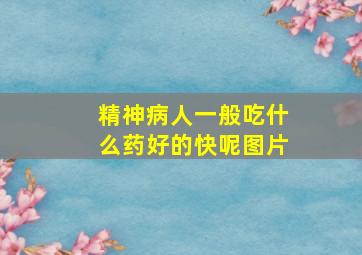 精神病人一般吃什么药好的快呢图片